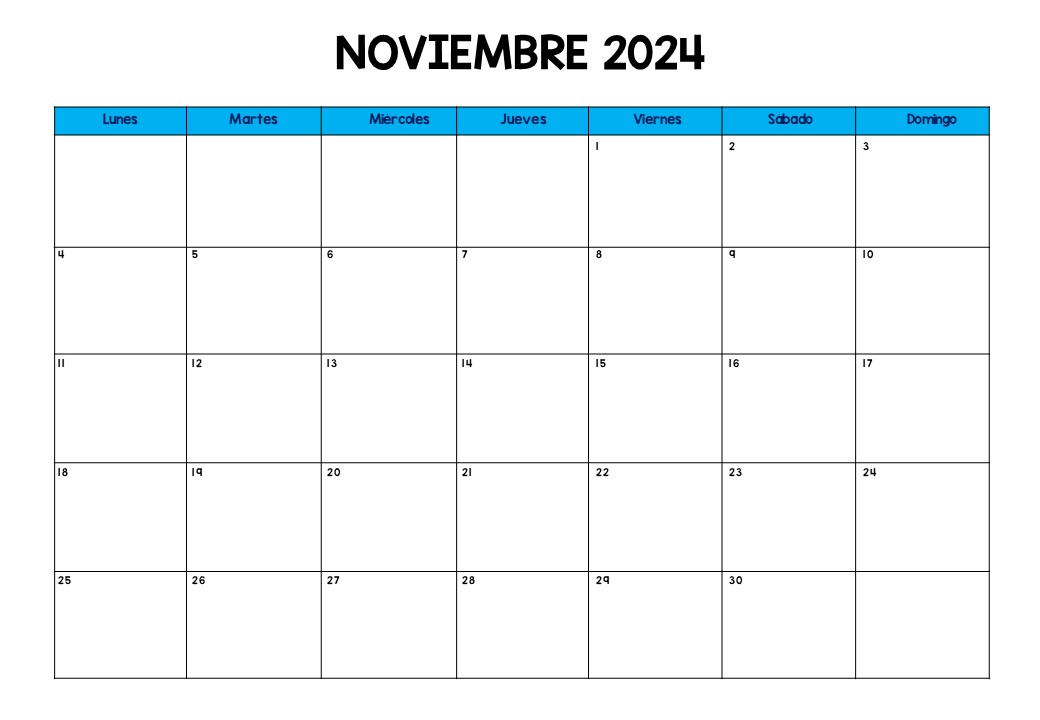 NOVIEMBRE 2024

| Lunes | Martes | Miercoles | Jueves | Viernes | Sábado | Domingo |
|---|---|---|---|---|---|---|
| | | | | 1 | 2 | 3 |
| 4 | 5 | 6 | 7 | 8 | 9 | 10 |
| 11 | 12 | 13 | 14 | 15 | 16 | 17 |
| 18 | 19 | 20 | 21 | 22 | 23 | 24 |
| 25 | 26 | 27 | 28 | 29 | 30 | |